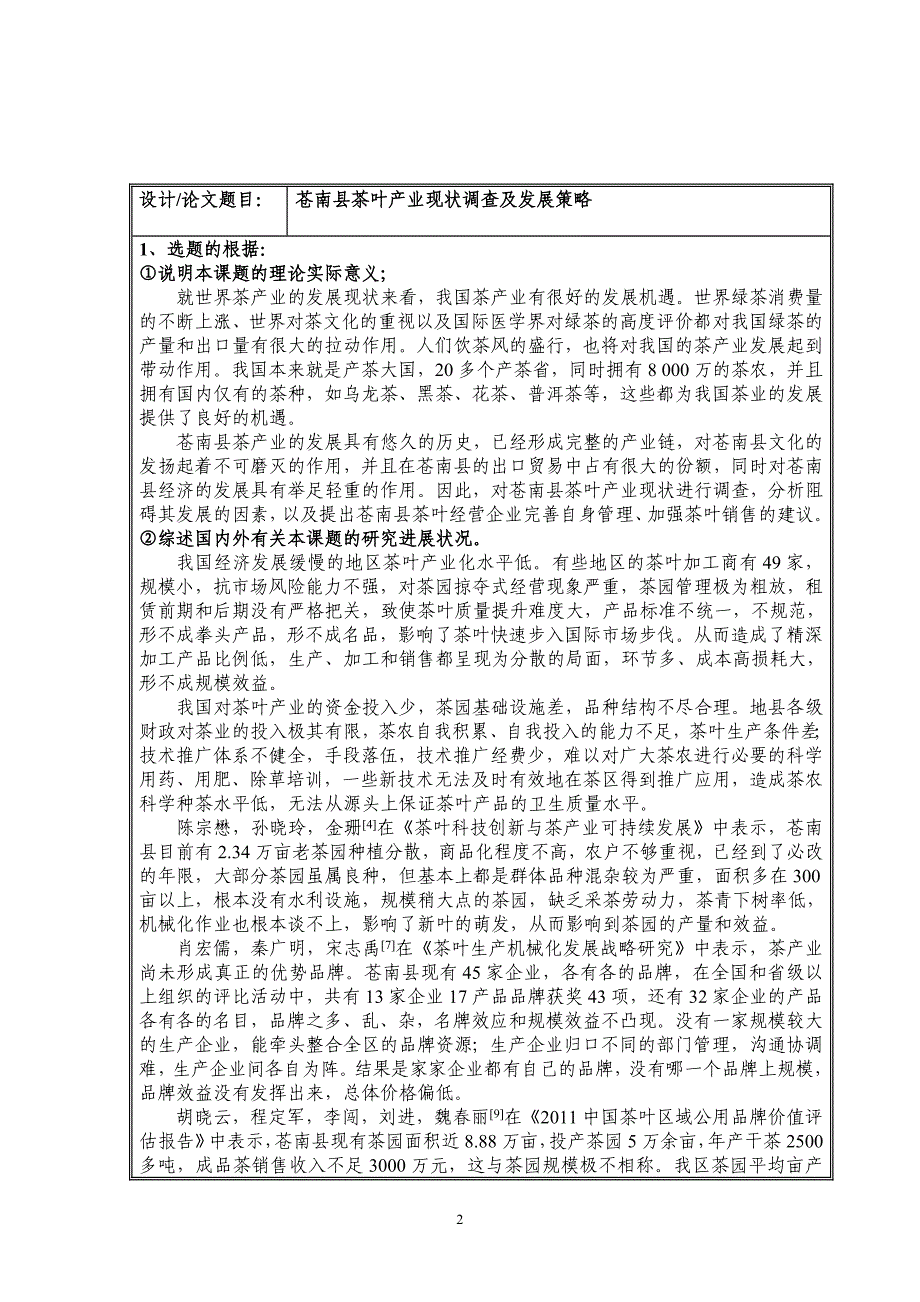 | 设计/论文题目： | 苍南县茶叶产业现状调查及发展策略 |
|---|---|

1、选题的根据：
①说明本课题的理论实际意义；

就世界茶产业的发展现状来看，我国茶产业有很好的发展机遇。世界绿茶消费量的不断上涨、世界对茶文化的重视以及国际医学界对绿茶的高度评价都对我国绿茶的产量和出口量有很大的拉动作用。人们饮茶风的盛行，也将对我国的茶产业发展起到带动作用。我国本来就是产茶大国，20 多个产茶省，同时拥有 8 000 万的茶农，并且拥有国内仅有的茶种，如乌龙茶、黑茶、花茶、普洱茶等，这些都为我国茶业的发展提供了良好的机遇。

苍南县茶产业的发展具有悠久的历史，已经形成完整的产业链，对苍南县文化的发扬起着不可磨灭的作用，并且在苍南县的出口贸易中占有很大的份额，同时对苍南县经济的发展具有举足轻重的作用。因此，对苍南县茶叶产业现状进行调查，分析阻碍其发展的因素，以及提出苍南县茶叶经营企业完善自身管理、加强茶叶销售的建议。
②综述国内外有关本课题的研究进展状况。

我国经济发展缓慢的地区茶叶产业化水平低。有些地区的茶叶加工商有 49 家，规模小，抗市场风险能力不强，对茶园掠夺式经营现象严重，茶园管理极为粗放，租赁前期和后期没有严格把关，致使茶叶质量提升难度大，产品标准不统一，不规范，形不成拳头产品，形不成名品，影响了茶叶快速步入国际市场步伐。从而造成了精深加工产品比例低，生产、加工和销售都呈现为分散的局面，环节多、成本高损耗大，形不成规模效益。

我国对茶叶产业的资金投入少，茶园基础设施差，品种结构不尽合理。地县各级财政对茶业的投入极其有限，茶农自我积累、自我投入的能力不足，茶叶生产条件差;技术推广体系不健全，手段落伍，技术推广经费少，难以对广大茶农进行必要的科学用药、用肥、除草培训，一些新技术无法及时有效地在茶区得到推广应用，造成茶农科学种茶水平低，无法从源头上保证茶叶产品的卫生质量水平。

陈宗懋，孙晓玲，金珊$^{[4]}$在《茶叶科技创新与茶产业可持续发展》中表示，苍南县目前有 2.34 万亩老茶园种植分散，商品化程度不高，农户不够重视，已经到了必改的年限，大部分茶园虽属良种，但基本上都是群体品种混杂较为严重，面积多在 300 亩以上，根本没有水利设施，规模稍大点的茶园，缺乏采茶劳动力，茶青下树率低，机械化作业也根本谈不上，影响了新叶的萌发，从而影响到茶园的产量和效益。

肖宏儒，秦广明，宋志禹$^{[7]}$在《茶叶生产机械化发展战略研究》中表示，茶产业尚未形成真正的优势品牌。苍南县现有 45 家企业，各有各的品牌，在全国和省级以上组织的评比活动中，共有 13 家企业 17 产品品牌获奖 43 项，还有 32 家企业的产品各有各的名目，品牌之多、乱、杂，名牌效应和规模效益不凸现。没有一家规模较大的生产企业，能牵头整合全区的品牌资源；生产企业归口不同的部门管理，沟通协调难，生产企业间各自为阵。结果是家家企业都有自己的品牌，没有哪一个品牌上规模，品牌效益没有发挥出来，总体价格偏低。

胡晓云，程定军，李闯，刘进，魏春丽$^{[9]}$在《2011 中国茶叶区域公用品牌价值评估报告》中表示，苍南县现有茶园面积近 8.88 万亩，投产茶园 5 万余亩，年产干茶 2500 多吨，成品茶销售收入不足 3000 万元，这与茶园规模极不相称。我区茶园平均亩产

2